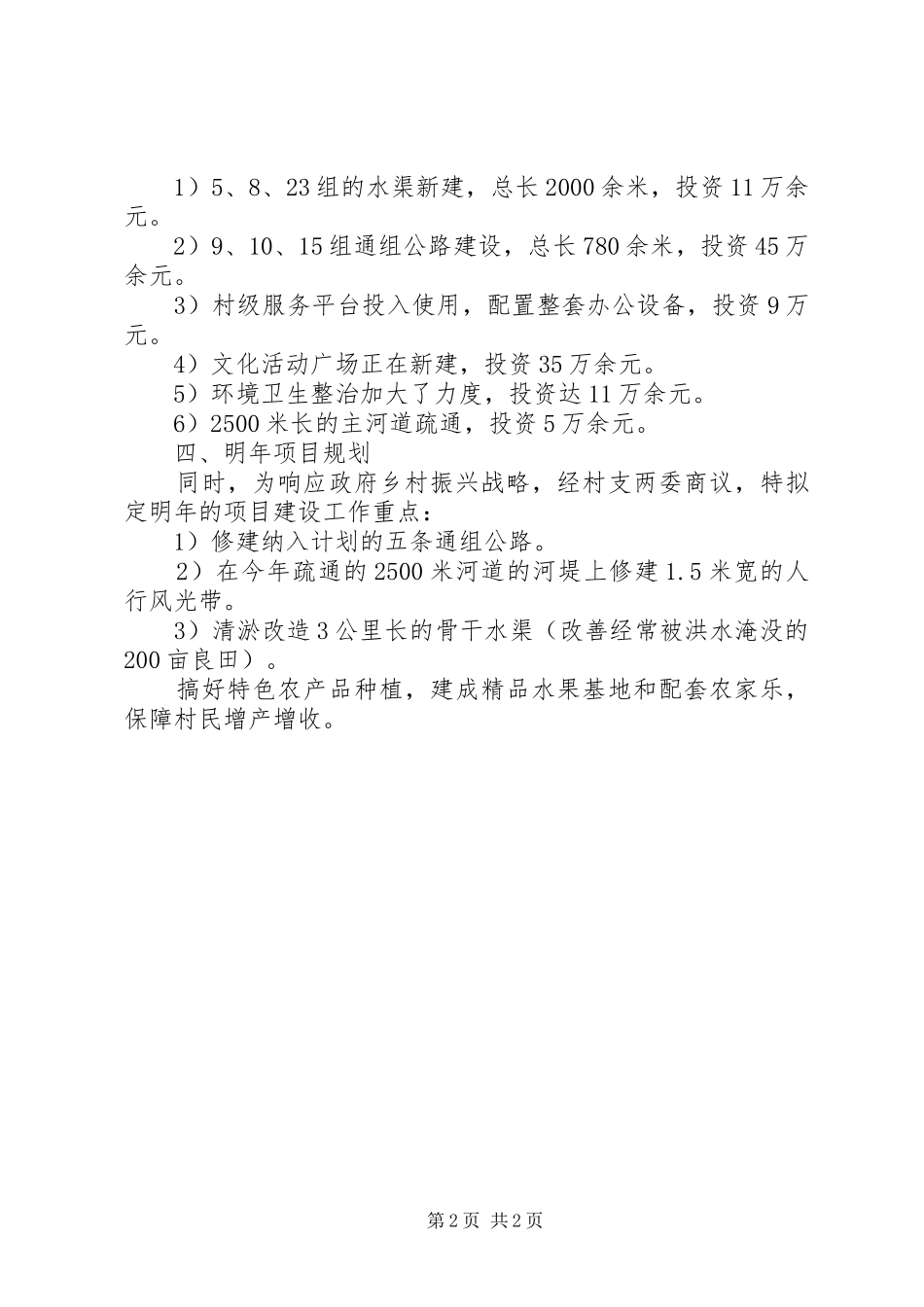 1）5、8、23组的水渠新建，总长2000余米，投资11万余元。

2）9、10、15组通组公路建设，总长780余米，投资45万余元。

3）村级服务平台投入使用，配置整套办公设备，投资9万元。

4）文化活动广场正在新建，投资35万余元。

5）环境卫生整治加大了力度，投资达11万余元。

6）2500米长的主河道疏通，投资5万余元。

四、明年项目规划

同时，为响应政府乡村振兴战略，经村支两委商议，特拟定明年的项目建设工作重点：

1）修建纳入计划的五条通组公路。

2）在今年疏通的2500米河道的河堤上修建1.5米宽的人行风光带。

3）清淤改造3公里长的骨干水渠（改善经常被洪水淹没的200亩良田）。

搞好特色农产品种植，建成精品水果基地和配套农家乐，保障村民增产增收。

第2页 共2页